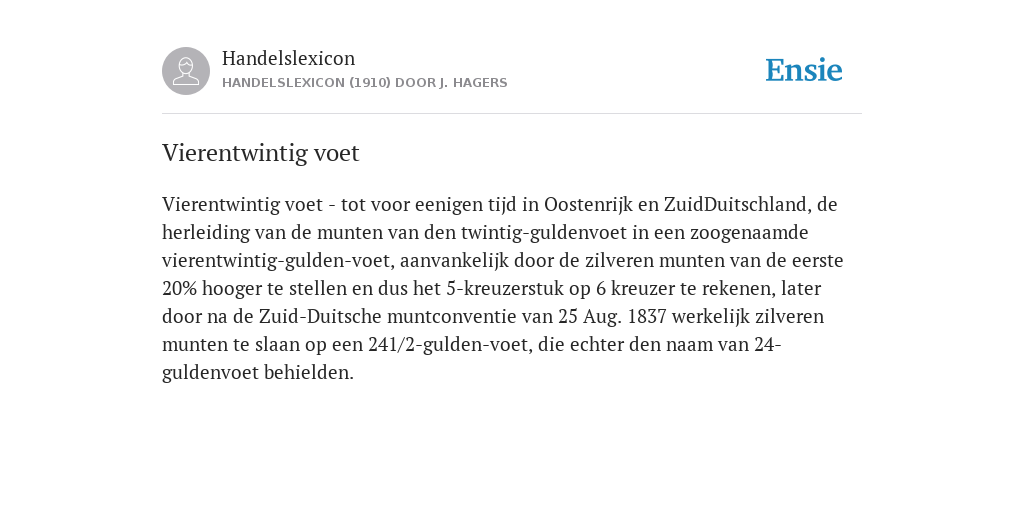 Handelslexicon
HANDELSLEXICON (1910) DOOR J. HAGERS

Ensie

Vierentwintig voet

Vierentwintig voet - tot voor eenigen tijd in Oostenrijk en ZuidDuitschland, de herleiding van de munten van den twintig-guldenvoet in een zoogenaamde vierentwintig-gulden-voet, aanvankelijk door de zilveren munten van de eerste 20% hooger te stellen en dus het 5-kreuzerstuk op 6 kreuzer te rekenen, later door na de Zuid-Duitsche muntconventie van 25 Aug. 1837 werkelijk zilveren munten te slaan op een 241/2-gulden-voet, die echter den naam van 24-guldenvoet behielden.